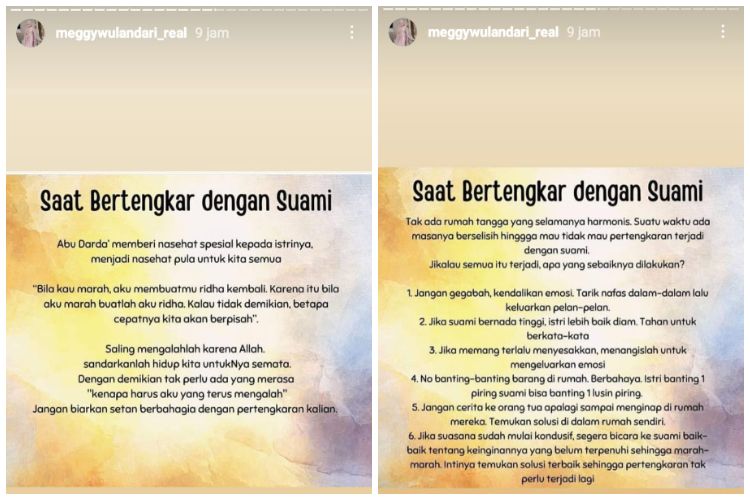 meggywulandari_real 9 jam

Saat Bertengkar dengan Suami

Abu Darda' memberi nasehat spesial kepada istrinya, menjadi nasehat pula untuk kita semua

"Bila kau marah, aku membuatmu ridha kembali. Karena itu bila aku marah buatlah aku ridha. Kalau tidak demikian, betapa cepatnya kita akan berpisah".

Saling mengalahlah karena Allah. sandarkanlah hidup kita untukNya semata. Dengan demikian tak perlu ada yang merasa "kenapa harus aku yang terus mengalah" Jangan biarkan setan berbahagia dengan pertengkaran kalian.

meggywulandari_real 9 jam

Saat Bertengkar dengan Suami

Tak ada rumah tangga yang selamanya harmonis. Suatu waktu ada masanya berselisih hinggga mau tidak mau pertengkaran terjadi dengan suami. Jikalau semua itu terjadi, apa yang sebaiknya dilakukan?

1. Jangan gegabah, kendalikan emosi. Tarik nafas dalam-dalam lalu keluarkan pelan-pelan.
2. Jika suami bernada tinggi, istri lebih baik diam. Tahan untuk berkata-kata
3. Jika memang terlalu menyesakkan, menangislah untuk mengeluarkan emosi
4. No banting-banting barang di rumah. Berbahaya. Istri banting 1 piring suami bisa banting 1 lusin piring.
5. Jangan cerita ke orang tua apalagi sampai menginap di rumah mereka. Temukan solusi di dalam rumah sendiri.
6. Jika suasana sudah mulai kondusif, segera bicara ke suami baik-baik tentang keinginannya yang belum terpenuhi sehingga marah-marah. Intinya temukan solusi terbaik sehingga pertengkaran tak perlu terjadi lagi